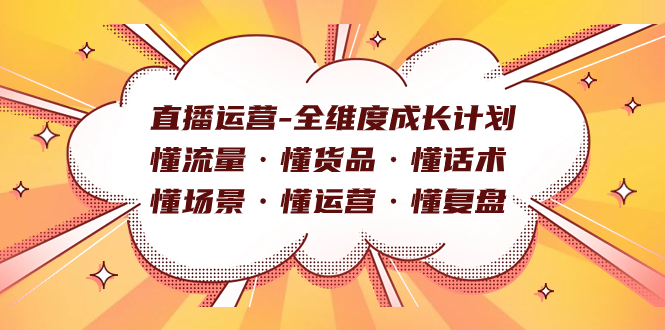 直播运营-全维度成长计划
懂流量·懂货品·懂话术
懂场景·懂运营·懂复盘